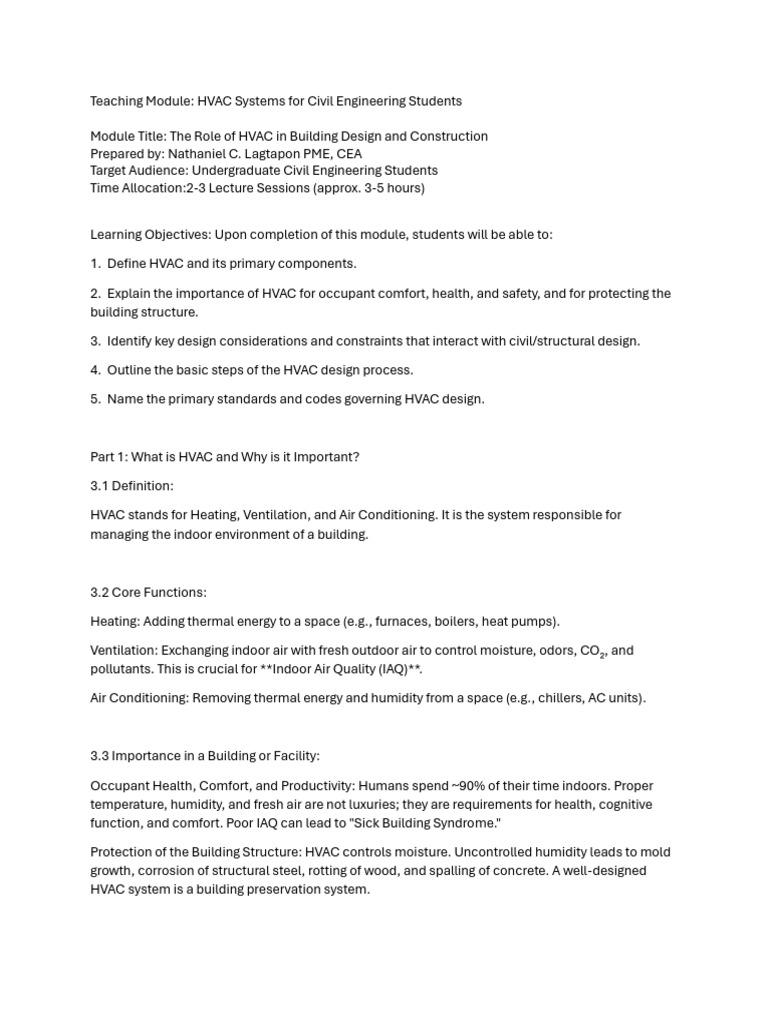 Teaching Module: HVAC Systems for Civil Engineering Students

Module Title: The Role of HVAC in Building Design and Construction
Prepared by: Nathaniel C. Lagtapon PME, CEA
Target Audience: Undergraduate Civil Engineering Students
Time Allocation:2-3 Lecture Sessions (approx. 3-5 hours)

Learning Objectives: Upon completion of this module, students will be able to:

1. Define HVAC and its primary components.

2. Explain the importance of HVAC for occupant comfort, health, and safety, and for protecting the building structure.

3. Identify key design considerations and constraints that interact with civil/structural design.

4. Outline the basic steps of the HVAC design process.

5. Name the primary standards and codes governing HVAC design.

Part 1: What is HVAC and Why is it Important?

3.1 Definition:

HVAC stands for Heating, Ventilation, and Air Conditioning. It is the system responsible for managing the indoor environment of a building.

3.2 Core Functions:

Heating: Adding thermal energy to a space (e.g., furnaces, boilers, heat pumps).

Ventilation: Exchanging indoor air with fresh outdoor air to control moisture, odors, $CO_2$, and pollutants. This is crucial for **Indoor Air Quality (IAQ)**.

Air Conditioning: Removing thermal energy and humidity from a space (e.g., chillers, AC units).

3.3 Importance in a Building or Facility:

Occupant Health, Comfort, and Productivity: Humans spend ~90% of their time indoors. Proper temperature, humidity, and fresh air are not luxuries; they are requirements for health, cognitive function, and comfort. Poor IAQ can lead to "Sick Building Syndrome."

Protection of the Building Structure: HVAC controls moisture. Uncontrolled humidity leads to mold growth, corrosion of structural steel, rotting of wood, and spalling of concrete. A well-designed HVAC system is a building preservation system.